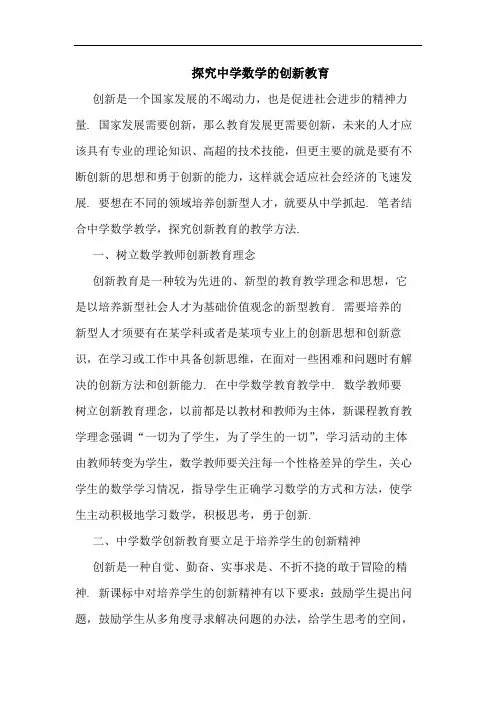 探究中学数学的创新教育

创新是一个国家发展的不竭动力，也是促进社会进步的精神力量. 国家发展需要创新，那么教育发展更需要创新，未来的人才应该具有专业的理论知识、高超的技术技能，但更主要的就是要有不断创新的思想和勇于创新的能力，这样就会适应社会经济的飞速发展. 要想在不同的领域培养创新型人才，就要从中学抓起. 笔者结合中学数学教学，探究创新教育的教学方法.

一、树立数学教师创新教育理念

创新教育是一种较为先进的、新型的教育教学理念和思想，它是以培养新型社会人才为基础价值观念的新型教育. 需要培养的新型人才须要有在某学科或者是某项专业上的创新思想和创新意识，在学习或工作中具备创新思维，在面对一些困难和问题时有解决的创新方法和创新能力. 在中学数学教育教学中. 数学教师要树立创新教育理念，以前都是以教材和教师为主体，新课程教育教学理念强调“一切为了学生，为了学生的一切”，学习活动的主体由教师转变为学生，数学教师要关注每一个性格差异的学生，关心学生的数学学习情况，指导学生正确学习数学的方式和方法，使学生主动积极地学习数学，积极思考，勇于创新.

二、中学数学创新教育要立足于培养学生的创新精神

创新是一种自觉、勤奋、实事求是、不折不挠的敢于冒险的精神. 新课标中对培养学生的创新精神有以下要求：鼓励学生提出问题，鼓励学生从多角度寻求解决问题的办法，给学生思考的空间，